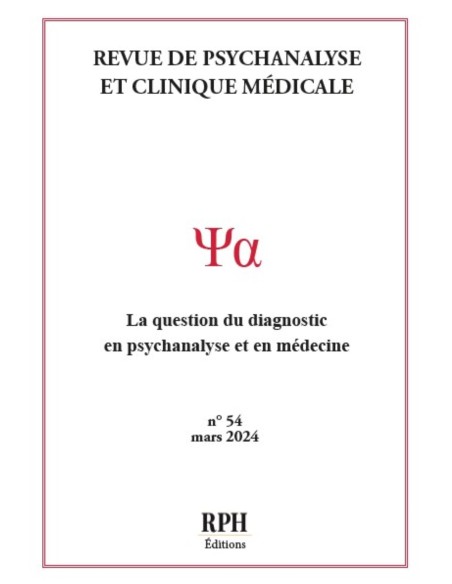 REVUE DE PSYCHANALYSE
ET CLINIQUE MÉDICALE

Ψα

La question du diagnostic
en psychanalyse et en médecine

n° 54
mars 2024

RPH
Éditions